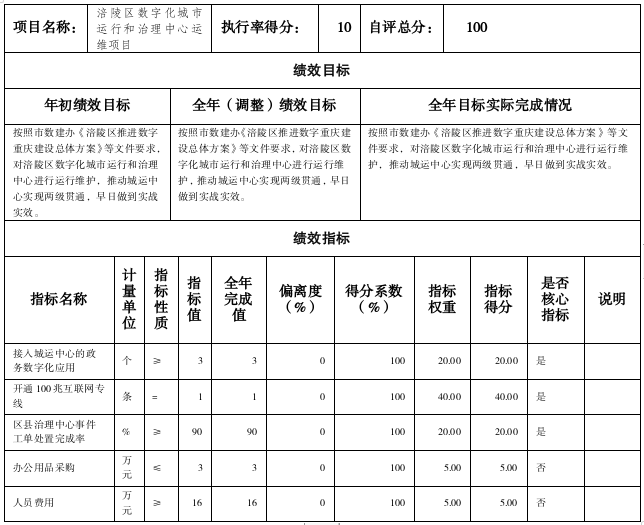 | 项目名称： | 涪陵区数字化城市运行和治理中心运维项目 | 执行率得分： | 10 | 自评总分： | 100 |
|---|---|---|---|---|---|

绩效目标

| 年初绩效目标 | 全年（调整）绩效目标 | 全年目标实际完成情况 |
|---|---|---|
| 按照市数建办《涪陵区推进数字重庆建设总体方案》等文件要求，对涪陵区数字化城市运行和治理中心进行运行维护，推动城运中心实现两级贯通，早日做到实战实效。 | 按照市数建办《涪陵区推进数字重庆建设总体方案》等文件要求，对涪陵区数字化城市运行和治理中心进行运行维护，推动城运中心实现两级贯通，早日做到实战实效。 | 按照市数建办《涪陵区推进数字重庆建设总体方案》等文件要求，对涪陵区数字化城市运行和治理中心进行运行维护，推动城运中心实现两级贯通，早日做到实战实效。 |

绩效指标

| 指标名称 | 计量单位 | 指标性质 | 指标值 | 全年完成值 | 偏离度（%） | 得分系数（%） | 指标权重 | 指标得分 | 是否核心指标 | 说明 |
|---|---|---|---|---|---|---|---|---|---|---|
| 接入城运中心的政务数字化应用 | 个 | ≥ | 3 | 3 | 0 | 100 | 20.00 | 20.00 | 是 | |
| 开通100兆互联网专线 | 条 | = | 1 | 1 | 0 | 100 | 40.00 | 40.00 | 是 | |
| 区县治理中心事件工单处置完成率 | % | ≥ | 90 | 90 | 0 | 100 | 20.00 | 20.00 | 是 | |
| 办公用品采购 | 万元 | ≤ | 3 | 3 | 0 | 100 | 5.00 | 5.00 | 否 | |
| 人员费用 | 万元 | ≥ | 16 | 16 | 0 | 100 | 5.00 | 5.00 | 否 | |